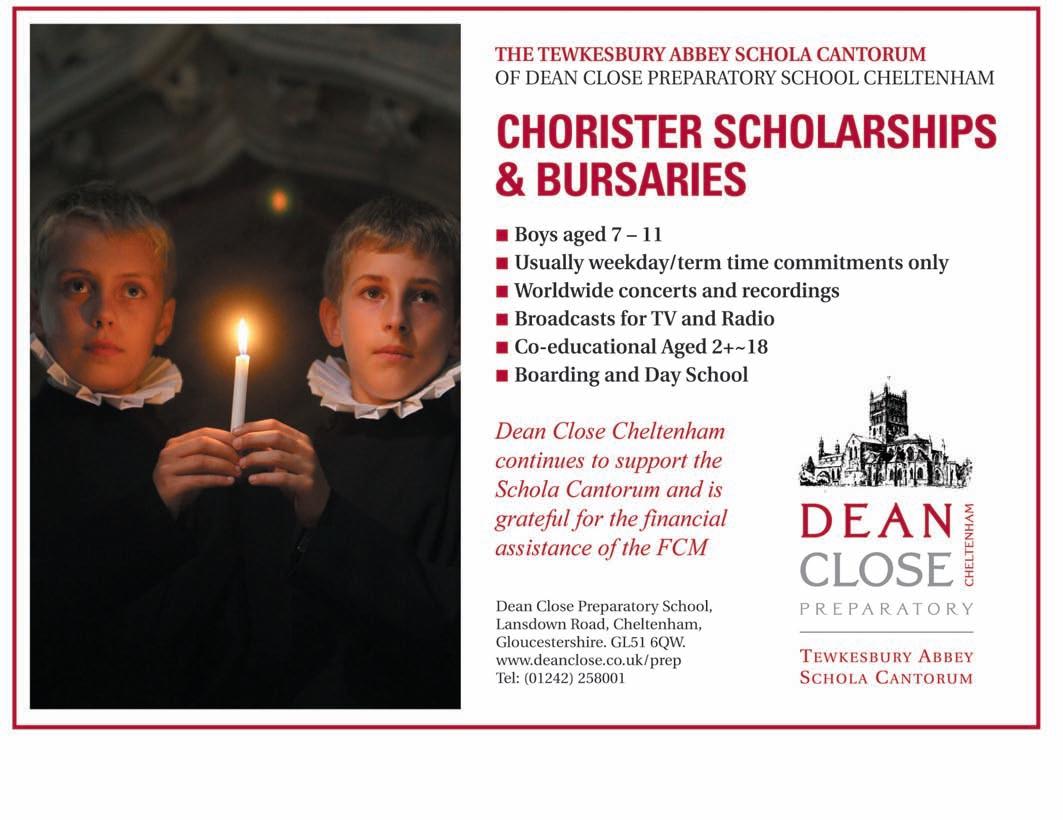 THE TEWKESBURY ABBEY SCHOLA CANTORUM
OF DEAN CLOSE PREPARATORY SCHOOL CHELTENHAM

CHORISTER SCHOLARSHIPS & BURSARIES

■ Boys aged 7 – 11
■ Usually weekday/term time commitments only
■ Worldwide concerts and recordings
■ Broadcasts for TV and Radio
■ Co-educational Aged 2+~18
■ Boarding and Day School

Dean Close Cheltenham continues to support the Schola Cantorum and is grateful for the financial assistance of the FCM

Dean Close Preparatory School, Lansdown Road, Cheltenham, Gloucestershire. GL51 6QW.
www.deanclose.co.uk/prep
Tel: (01242) 258001

DEAN CLOSE CHELTENHAM
PREPARATORY

TEWKESBURY ABBEY
SCHOLA CANTORUM